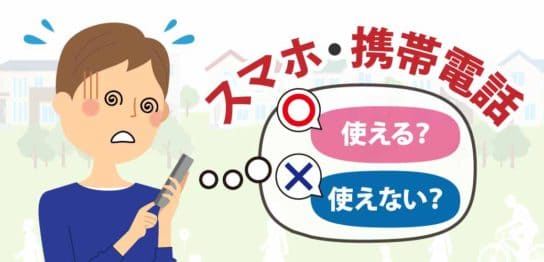 スマホ・携帯電話

○ 使える?

× 使えない?